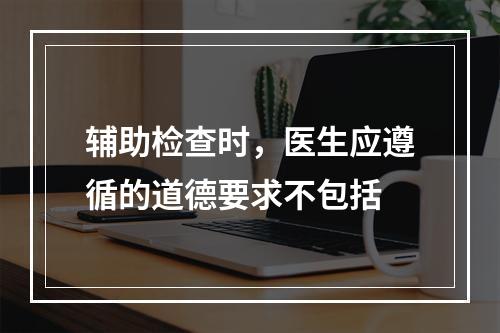 辅助检查时，医生应遵循的道德要求不包括